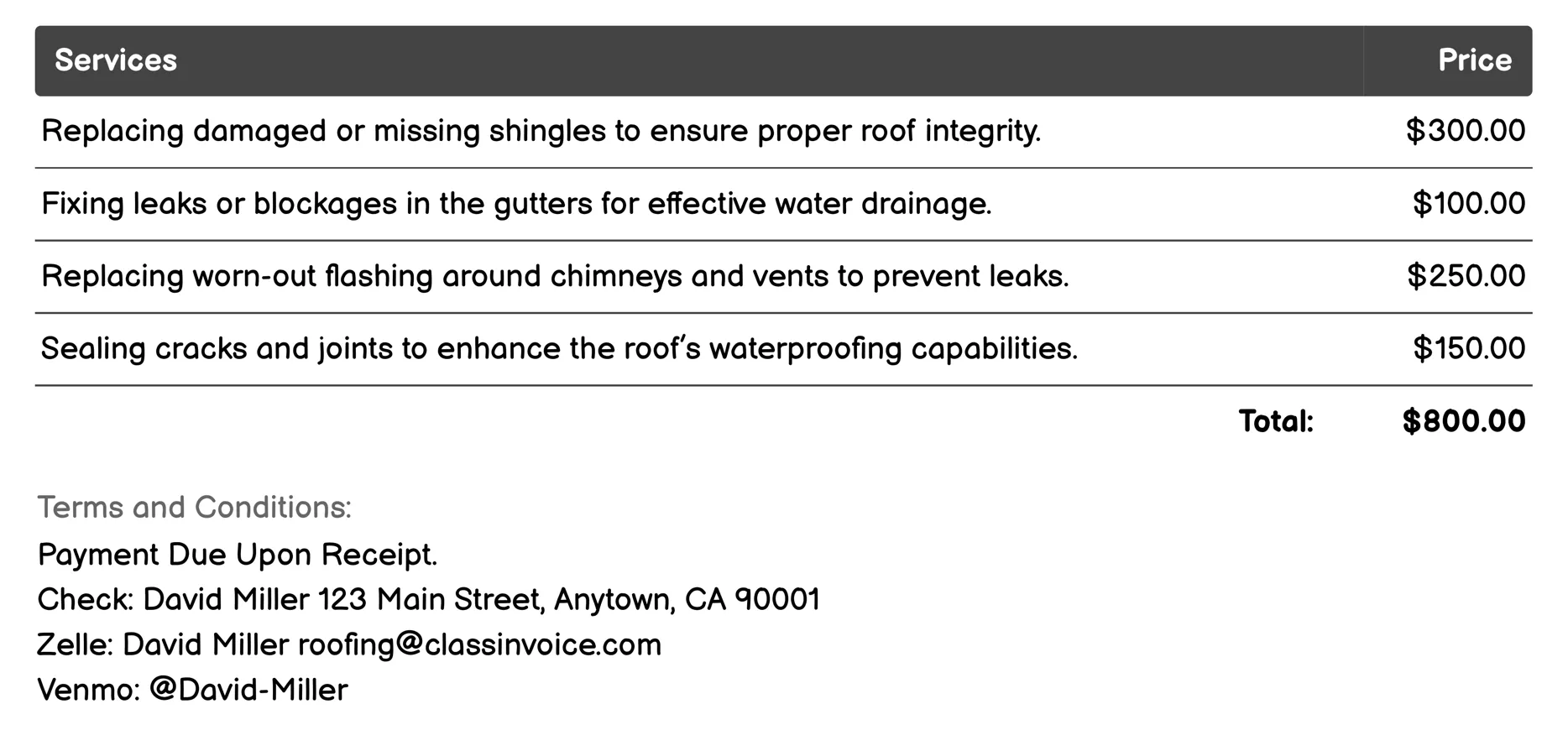 | Services | Price |
|---|---|
| Replacing damaged or missing shingles to ensure proper roof integrity. | \$300.00 |
| Fixing leaks or blockages in the gutters for effective water drainage. | \$100.00 |
| Replacing worn-out flashing around chimneys and vents to prevent leaks. | \$250.00 |
| Sealing cracks and joints to enhance the roof's waterproofing capabilities. | \$150.00 |
| Total: | \$800.00 |

Terms and Conditions:
Payment Due Upon Receipt.
Check: David Miller 123 Main Street, Anytown, CA 90001
Zelle: David Miller roofing@classinvoice.com
Venmo: @David-Miller